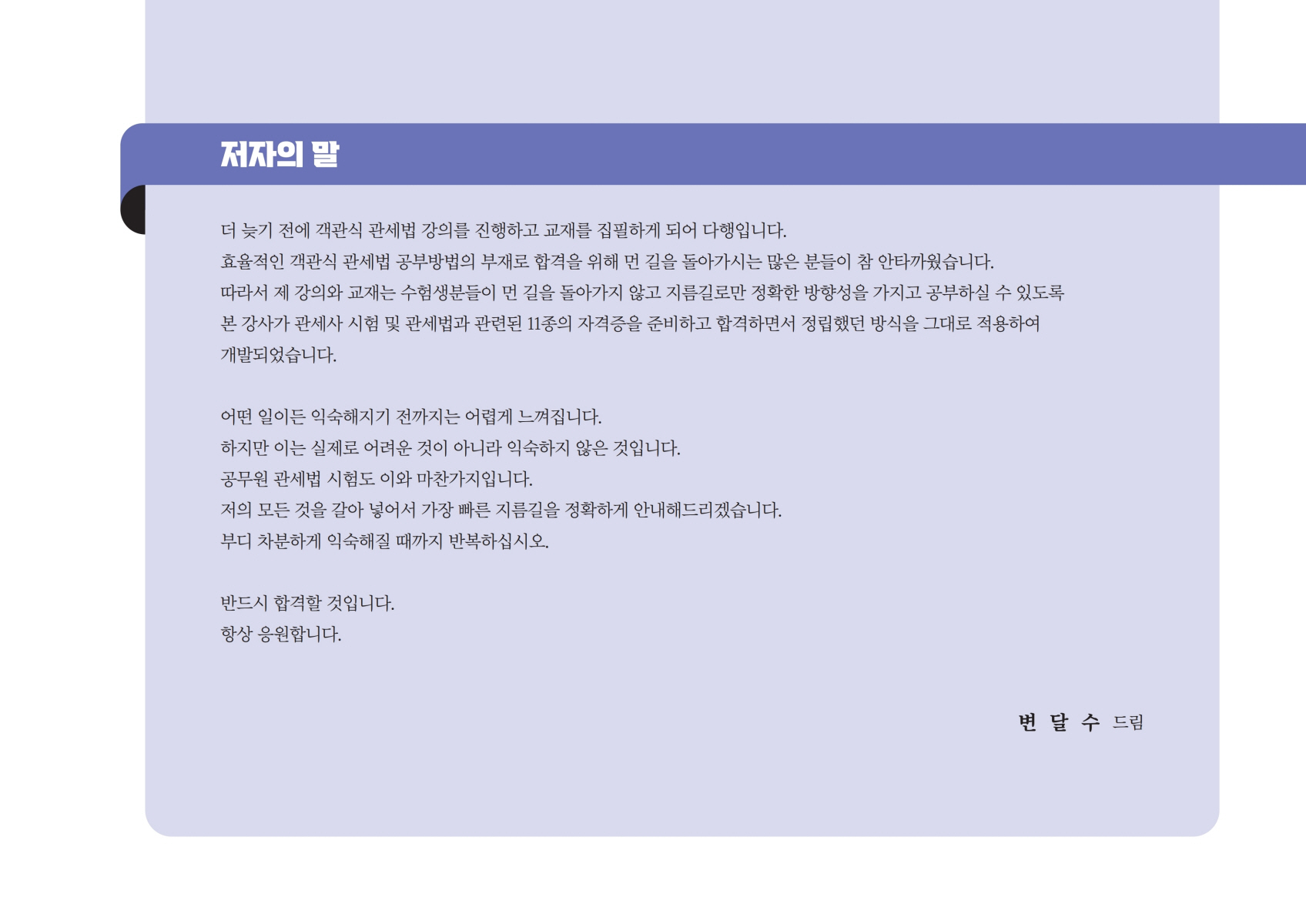 저자의 말

더 늦기 전에 객관식 관세법 강의를 진행하고 교재를 집필하게 되어 다행입니다.
효율적인 객관식 관세법 공부방법의 부재로 합격을 위해 먼 길을 돌아가시는 많은 분들이 참 안타까웠습니다.
따라서 제 강의와 교재는 수험생분들이 먼 길을 돌아가지 않고 지름길로만 정확한 방향성을 가지고 공부하실 수 있도록 본 강사가 관세사 시험 및 관세법과 관련된 11종의 자격증을 준비하고 합격하면서 정립했던 방식을 그대로 적용하여 개발되었습니다.

어떤 일이든 익숙해지기 전까지는 어렵게 느껴집니다.
하지만 이는 실제로 어려운 것이 아니라 익숙하지 않은 것입니다.
공무원 관세법 시험도 이와 마찬가지입니다.
저의 모든 것을 갈아 넣어서 가장 빠른 지름길을 정확하게 안내해드리겠습니다.
부디 차분하게 익숙해질 때까지 반복하십시오.

반드시 합격할 것입니다.
항상 응원합니다.

변 달 수 드림